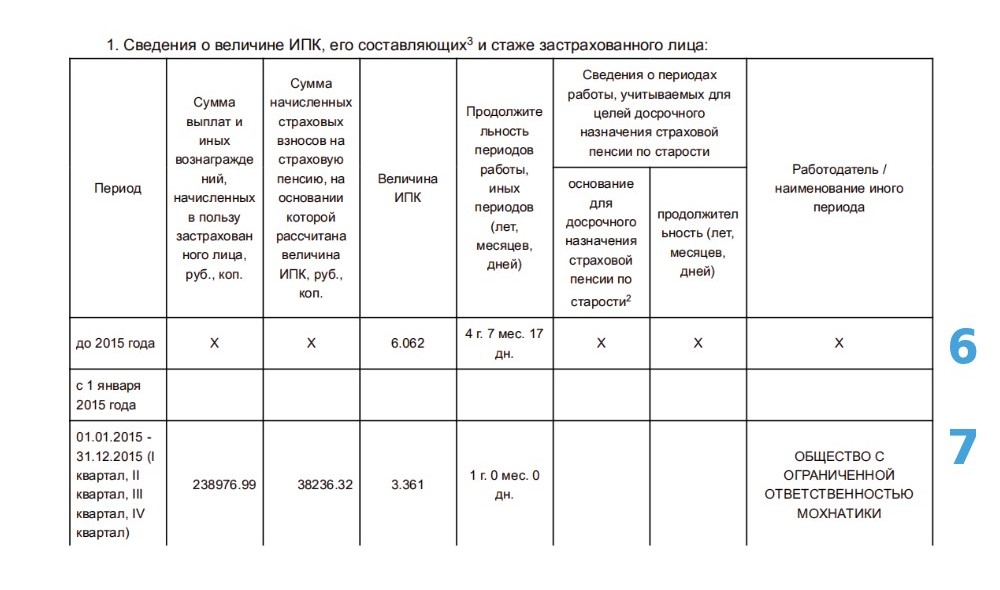 1. Сведения о величине ИПК, его составляющих$^{3}$ и стаже застрахованного лица:

| Период | Сумма выплат и иных вознаграждений, начисленных в пользу застрахованного лица, руб., коп. | Сумма начисленных страховых взносов на страховую пенсию, на основании которой рассчитана величина ИПК, руб., коп. | Величина ИПК | Продолжительность периодов работы, иных периодов (лет, месяцев, дней) | Сведения о периодах работы, учитываемых для целей досрочного назначения страховой пенсии по старости | | Работодатель / наименование иного периода |
|---|---|---|---|---|---|---|---|
| | | | | | основание для досрочного назначения страховой пенсии по старости$^{2}$ | продолжительность (лет, месяцев, дней) | |
| до 2015 года | X | X | 6.062 | 4 г. 7 мес. 17 дн. | X | X | X |
| с 1 января 2015 года | | | | | | | |
| 01.01.2015 - 31.12.2015 (I квартал, II квартал, III квартал, IV квартал) | 238976.99 | 38236.32 | 3.361 | 1 г. 0 мес. 0 дн. | | | ОБЩЕСТВО С ОГРАНИЧЕННОЙ ОТВЕТСТВЕННОСТЬЮ МОХНАТИКИ |

6

7